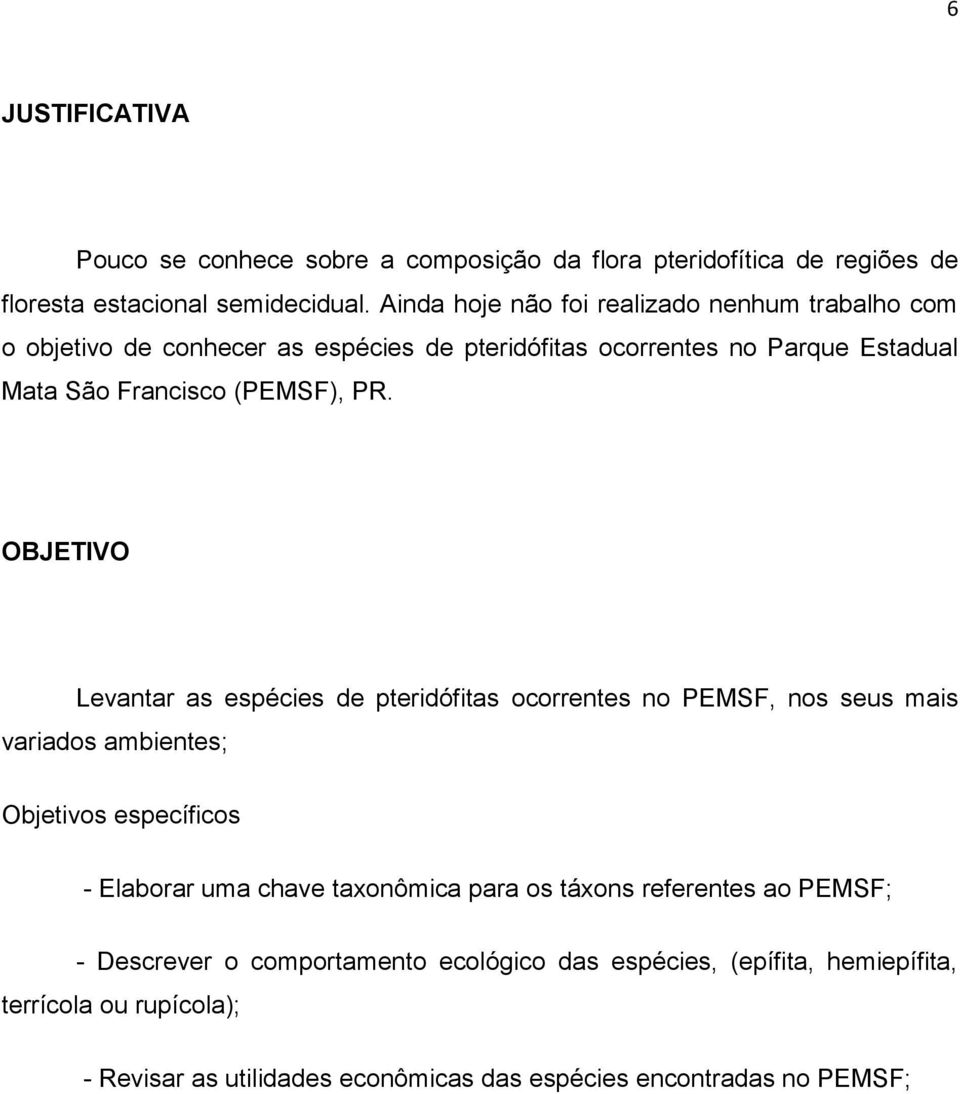 6

JUSTIFICATIVA

Pouco se conhece sobre a composição da flora pteridofítica de regiões de floresta estacional semidecidual. Ainda hoje não foi realizado nenhum trabalho com o objetivo de conhecer as espécies de pteridófitas ocorrentes no Parque Estadual Mata São Francisco (PEMSF), PR.

OBJETIVO

Levantar as espécies de pteridófitas ocorrentes no PEMSF, nos seus mais variados ambientes;

Objetivos específicos

- Elaborar uma chave taxonômica para os táxons referentes ao PEMSF;

- Descrever o comportamento ecológico das espécies, (epífita, hemiepífita, terrícola ou rupícola);

- Revisar as utilidades econômicas das espécies encontradas no PEMSF;